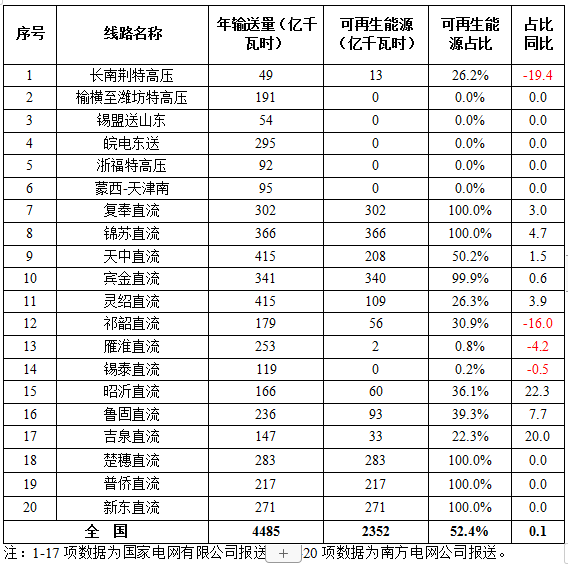 | 序号 | 线路名称 | 年输送量（亿千瓦时） | 可再生能源（亿千瓦时） | 可再生能源占比 | 占比同比 |
|---|---|---|---|---|---|
| 1 | 长南荆特高压 | 49 | 13 | 26.2% | -19.4 |
| 2 | 榆横至潍坊特高压 | 191 | 0 | 0.0% | 0.0 |
| 3 | 锡盟送山东 | 54 | 0 | 0.0% | 0.0 |
| 4 | 皖电东送 | 295 | 0 | 0.0% | 0.0 |
| 5 | 浙福特高压 | 92 | 0 | 0.0% | 0.0 |
| 6 | 蒙西-天津南 | 95 | 0 | 0.0% | 0.0 |
| 7 | 复奉直流 | 302 | 302 | 100.0% | 3.0 |
| 8 | 锦苏直流 | 366 | 366 | 100.0% | 4.7 |
| 9 | 天中直流 | 415 | 208 | 50.2% | 1.5 |
| 10 | 宾金直流 | 341 | 340 | 99.9% | 0.6 |
| 11 | 灵绍直流 | 415 | 109 | 26.3% | 3.9 |
| 12 | 祁韶直流 | 179 | 56 | 30.9% | -16.0 |
| 13 | 雁淮直流 | 253 | 2 | 0.8% | -4.2 |
| 14 | 锡泰直流 | 119 | 0 | 0.2% | -0.5 |
| 15 | 昭沂直流 | 166 | 60 | 36.1% | 22.3 |
| 16 | 鲁固直流 | 236 | 93 | 39.3% | 7.7 |
| 17 | 吉泉直流 | 147 | 33 | 22.3% | 20.0 |
| 18 | 楚穗直流 | 283 | 283 | 100.0% | 0.0 |
| 19 | 普侨直流 | 217 | 217 | 100.0% | 0.0 |
| 20 | 新东直流 | 271 | 271 | 100.0% | 0.0 |
| 全 国 | | 4485 | 2352 | 52.4% | 0.1 |

注：1-17 项数据为国家电网有限公司报送 + 20 项数据为南方电网公司报送。